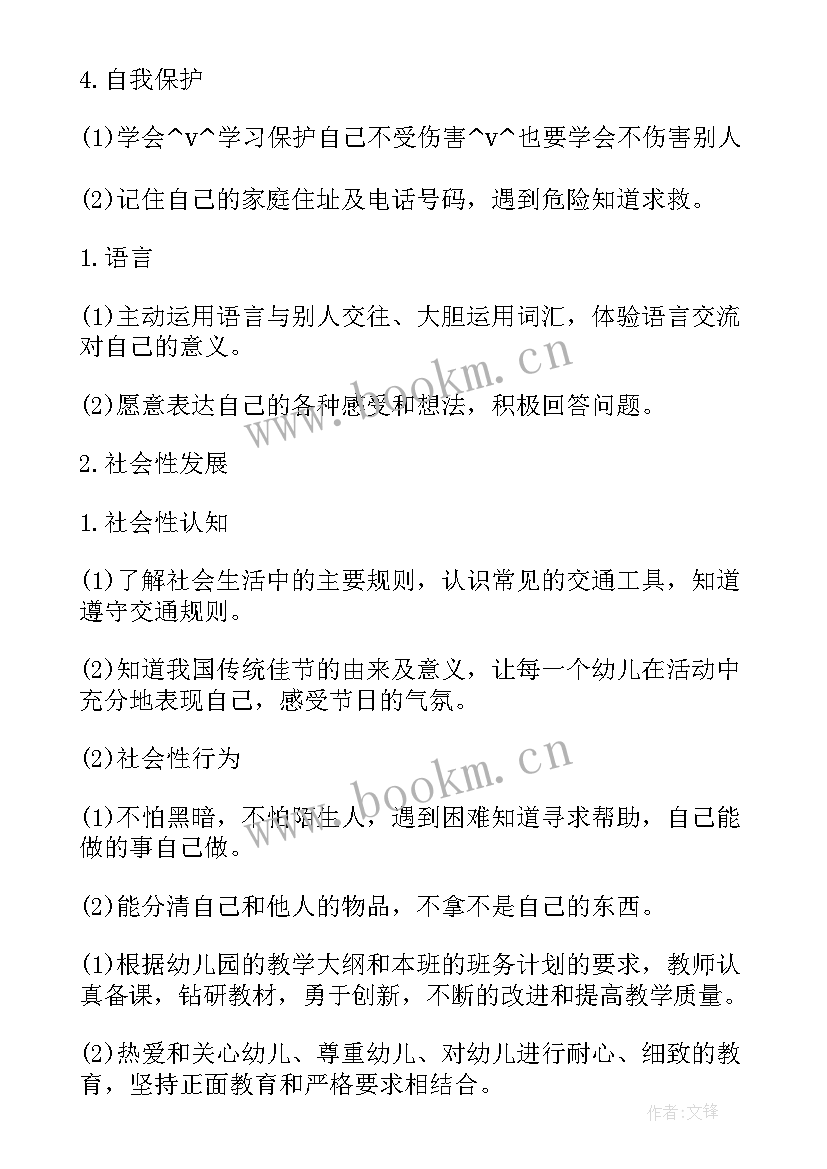 4.自我保护

(1)学会^v^学习保护自己不受伤害^v^也要学会不伤害别人

(2)记住自己的家庭住址及电话号码，遇到危险知道求救。

1.语言

(1)主动运用语言与别人交往、大胆运用词汇，体验语言交流对自己的意义。

(2)愿意表达自己的各种感受和想法，积极回答问题。

2.社会性发展

1.社会性认知

(1)了解社会生活中的主要规则，认识常见的交通工具，知道遵守交通规则。

(2)知道我国传统佳节的由来及意义，让每一个幼儿在活动中充分地表现自己，感受节日的气氛。

(2)社会性行为

(1)不怕黑暗，不怕陌生人，遇到困难知道寻求帮助，自己能做的事自己做。

(2)能分清自己和他人的物品，不拿不是自己的东西。

(1)根据幼儿园的教学大纲和本班的班务计划的要求，教师认真备课，钻研教材，勇于创新，不断的改进和提高教学质量。

(2)热爱和关心幼儿、尊重幼儿、对幼儿进行耐心、细致的教育，坚持正面教育和严格要求相结合。

www.bookm.cn

www.bookm.cn

作者:文锋